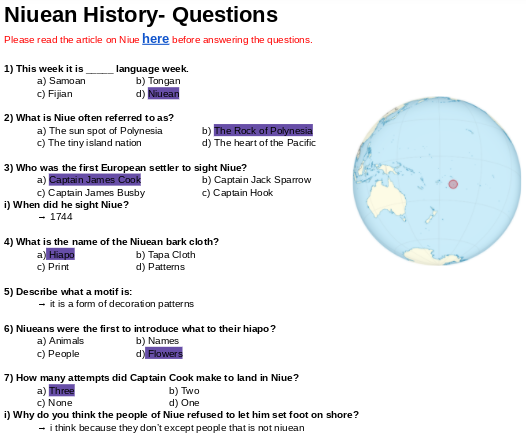 Niuean History- Questions

Please read the article on Niue here before answering the questions.

1) This week it is ____ language week.
a) Samoan b) Tongan
c) Fijian d) Niuean

2) What is Niue often referred to as?
a) The sun spot of Polynesia b) The Rock of Polynesia
c) The tiny island nation d) The heart of the Pacific

3) Who was the first European settler to sight Niue?
a) Captain James Cook b) Captain Jack Sparrow
c) Captain James Busby c) Captain Hook
i) When did he sight Niue?
- 1744

4) What is the name of the Niuean bark cloth?
a) Hiapo b) Tapa Cloth
c) Print d) Patterns

5) Describe what a motif is:
- it is a form of decoration patterns

6) Niueans were the first to introduce what to their hiapo?
a) Animals b) Names
c) People d) Flowers

7) How many attempts did Captain Cook make to land in Niue?
a) Three b) Two
c) None d) One
i) Why do you think the people of Niue refused to let him set foot on shore?
- i think because they don't except people that is not niuean